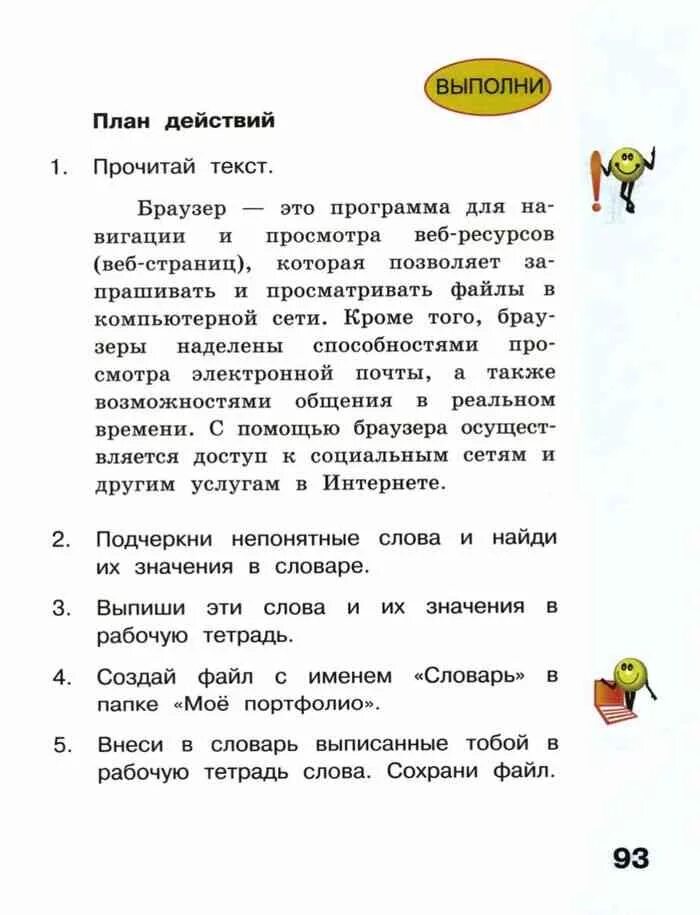 ВЫПОЛНИ

План действий

1. Прочитай текст.

Браузер — это программа для навигации и просмотра веб-ресурсов (веб-страниц), которая позволяет запрашивать и просматривать файлы в компьютерной сети. Кроме того, браузеры наделены способностями просмотра электронной почты, а также возможностями общения в реальном времени. С помощью браузера осуществляется доступ к социальным сетям и другим услугам в Интернете.

2. Подчеркни непонятные слова и найди их значения в словаре.

3. Выпиши эти слова и их значения в рабочую тетрадь.

4. Создай файл с именем «Словарь» в папке «Моё портфолио».

5. Внеси в словарь выписанные тобой в рабочую тетрадь слова. Сохрани файл.

93